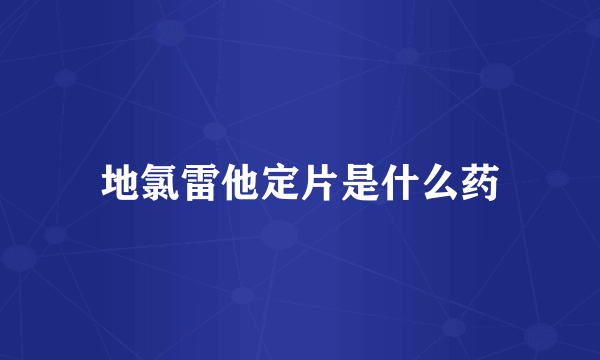 地氯雷他定片是什么药